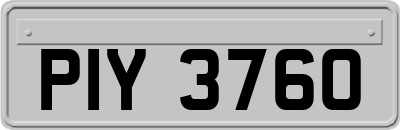 PIY 3760